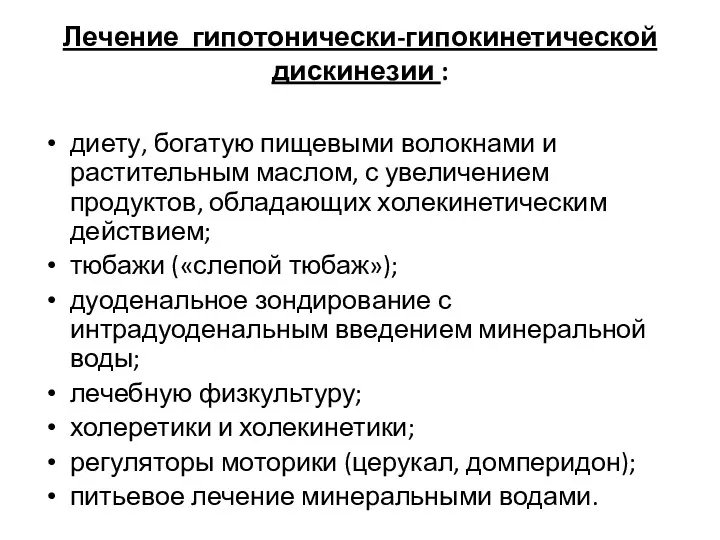 Лечение гипотонически-гипокинетической дискинезии :

• диету, богатую пищевыми волокнами и растительным маслом, с увеличением продуктов, обладающих холекинетическим действием;
• тюбажи («слепой тюбаж»);
• дуоденальное зондирование с интрадуоденальным введением минеральной воды;
• лечебную физкультуру;
• холеретики и холекинетики;
• регуляторы моторики (церукал, домперидон);
• питьевое лечение минеральными водами.